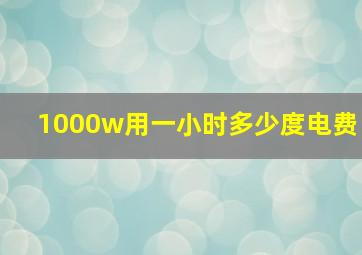 1000w用一小时多少度电费